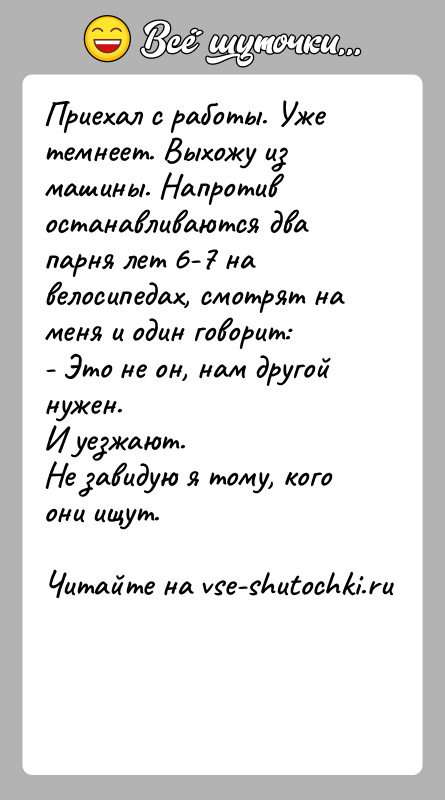 Всё шуточки...

Приехал с работы. Уже темнеет. Выхожу из машины. Напротив останавливаются два парня лет 6-7 на велосипедах, смотрят на меня и один говорит:
- Это не он, нам другой нужен.
И уезжают.
Не завидую я тому, кого они ищут.

Читайте на vse-shutochki.ru